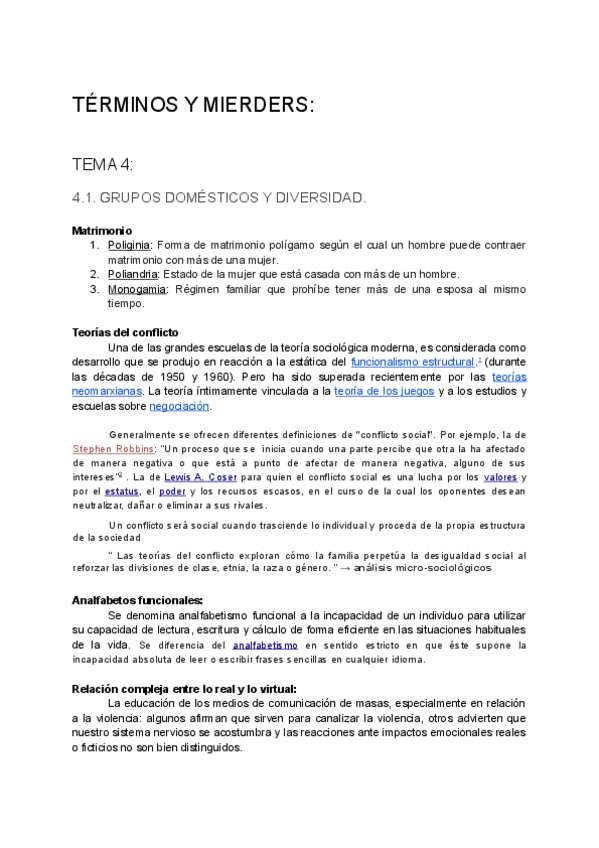 TÉRMINOS Y MIERDERS:

TEMA 4:

4.1. GRUPOS DOMÉSTICOS Y DIVERSIDAD.

Matrimonio
1. Poliginia: Forma de matrimonio polígamo según el cual un hombre puede contraer matrimonio con más de una mujer.
2. Poliandria: Estado de la mujer que está casada con más de un hombre.
3. Monogamia: Régimen familiar que prohíbe tener más de una esposa al mismo tiempo.

Teorías del conflicto
Una de las grandes escuelas de la teoría sociológica moderna, es considerada como desarrollo que se produjo en reacción a la estática del funcionalismo estructural.$^1$ (durante las décadas de 1950 y 1960). Pero ha sido superada recientemente por las teorías neomarxianas. La teoría íntimamente vinculada a la teoría de los juegos y a los estudios y escuelas sobre negociación.

Generalmente se ofrecen diferentes definiciones de "conflicto social". Por ejemplo, la de Stephen Robbins: "Un proceso que se inicia cuando una parte percibe que otra la ha afectado de manera negativa o que está a punto de afectar de manera negativa, alguno de sus intereses"$^2$. La de Lewis A. Coser para quien el conflicto social es una lucha por los valores y por el estatus, el poder y los recursos escasos, en el curso de la cual los oponentes desean neutralizar, dañar o eliminar a sus rivales.

Un conflicto será social cuando trasciende lo individual y proceda de la propia estructura de la sociedad

" Las teorías del conflicto exploran cómo la familia perpetúa la desigualdad social al reforzar las divisiones de clase, etnia, la raza o género. " → análisis micro-sociológicos

Analfabetos funcionales:
Se denomina analfabetismo funcional a la incapacidad de un individuo para utilizar su capacidad de lectura, escritura y cálculo de forma eficiente en las situaciones habituales de la vida. Se diferencia del analfabetismo en sentido estricto en que éste supone la incapacidad absoluta de leer o escribir frases sencillas en cualquier idioma.

Relación compleja entre lo real y lo virtual:
La educación de los medios de comunicación de masas, especialmente en relación a la violencia: algunos afirman que sirven para canalizar la violencia, otros advierten que nuestro sistema nervioso se acostumbra y las reacciones ante impactos emocionales reales o ficticios no son bien distinguidos.